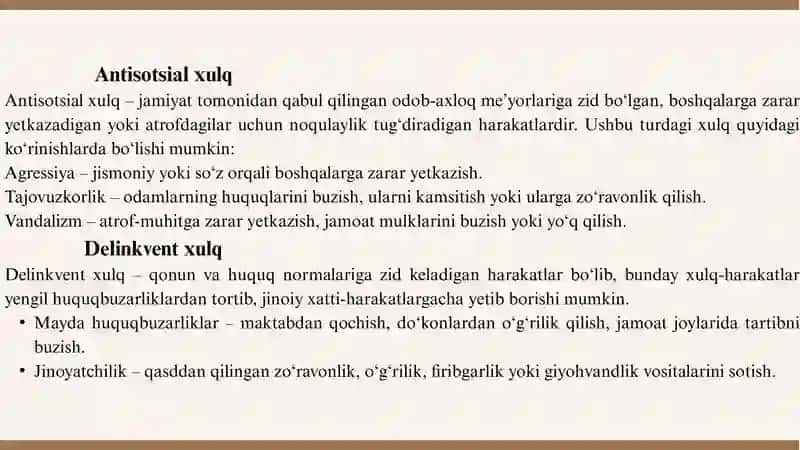 Antisotsial xulq

Antisotsial xulq – jamiyat tomonidan qabul qilingan odob-axloq me'yorlariga zid bo'lgan, boshqalarga zarar yetkazadigan yoki atrofdagilar uchun noqulaylik tug'diradigan harakatlardir. Ushbu turdagi xulq quyidagi ko'rinishlarda bo'lishi mumkin:

Agressiya – jismoniy yoki so'z orqali boshqalarga zarar yetkazish.

Tajovuzkorlik – odamlarning huquqlarini buzish, ularni kamsitish yoki ularga zo'ravonlik qilish.

Vandalizm – atrof-muhitga zarar yetkazish, jamoat mulklarini buzish yoki yo'q qilish.

Delinkvent xulq

Delinkvent xulq – qonun va huquq normalariga zid keladigan harakatlar bo'lib, bunday xulq-harakatlar yengil huquqbuzarliklardan tortib, jinoiy xatti-harakatlargacha yetib borishi mumkin.

• Mayda huquqbuzarliklar – maktabdan qochish, do'konlardan o'g'rilik qilish, jamoat joylarida tartibni buzish.

• Jinoyatchilik – qasddan qilingan zo'ravonlik, o'g'rilik, firibgarlik yoki giyohvandlik vositalarini sotish.